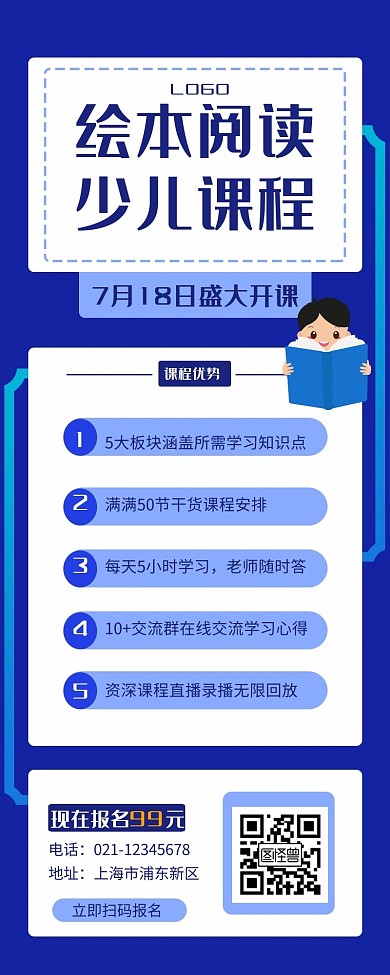 LOGO

绘本阅读
少儿课程

7月18日盛大开课

课程优势

1 5大板块涵盖所需学习知识点

2 满满50节干货课程安排

3 每天5小时学习，老师随时答

4 10+交流群在线交流学习心得

5 资深课程直播录播无限回放

现在报名99元

电话：021-12345678
地址：上海市浦东新区

立即扫码报名

图怪兽